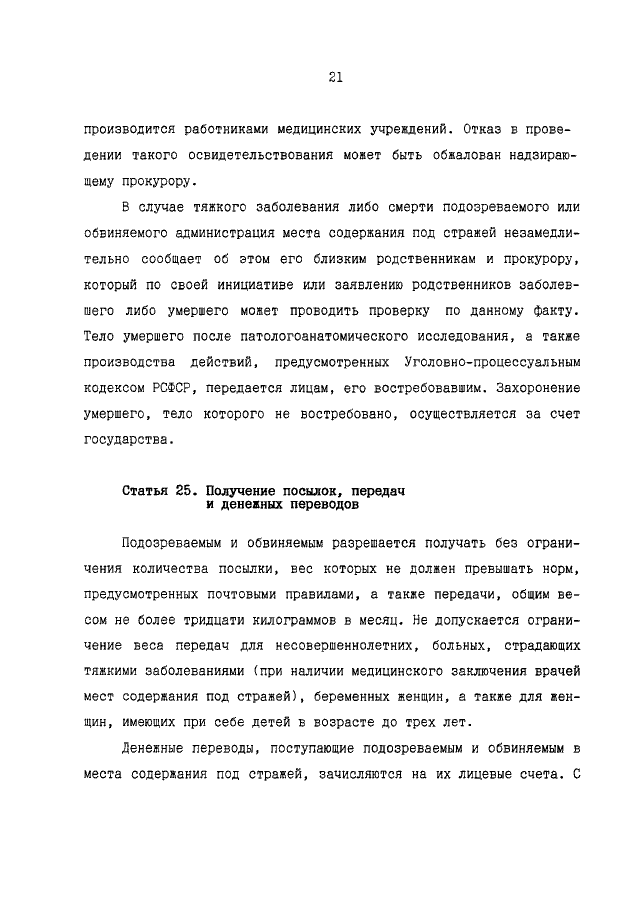 21

производится работниками медицинских учреждений. Отказ в проведении такого освидетельствования может быть обжалован надзирающему прокурору.

В случае тяжкого заболевания либо смерти подозреваемого или обвиняемого администрация места содержания под стражей незамедлительно сообщает об этом его близким родственникам и прокурору, который по своей инициативе или заявлению родственников заболевшего либо умершего может проводить проверку по данному факту. Тело умершего после патологоанатомического исследования, а также производства действий, предусмотренных Уголовно-процессуальным кодексом РСФСР, передается лицам, его востребовавшим. Захоронение умершего, тело которого не востребовано, осуществляется за счет государства.

Статья 25. Получение посылок, передач и денежных переводов

Подозреваемым и обвиняемым разрешается получать без ограничения количества посылки, вес которых не должен превышать норм, предусмотренных почтовыми правилами, а также передачи, общим весом не более тридцати килограммов в месяц. Не допускается ограничение веса передач для несовершеннолетних, больных, страдающих тяжкими заболеваниями (при наличии медицинского заключения врачей мест содержания под стражей), беременных женщин, а также для женщин, имеющих при себе детей в возрасте до трех лет.

Денежные переводы, поступающие подозреваемым и обвиняемым в места содержания под стражей, зачисляются на их лицевые счета. С